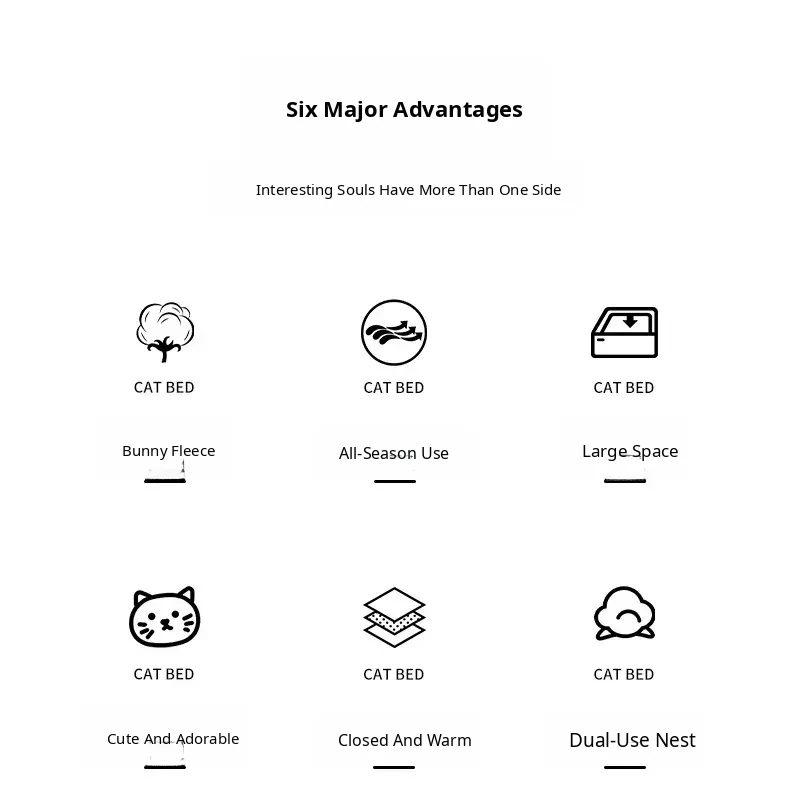 Six Major Advantages

Interesting Souls Have More Than One Side

CAT BED

Bunny Fleece

CAT BED

All-Season Use

CAT BED

Large Space

CAT BED

Cute And Adorable

CAT BED

Closed And Warm

CAT BED

Dual-Use Nest